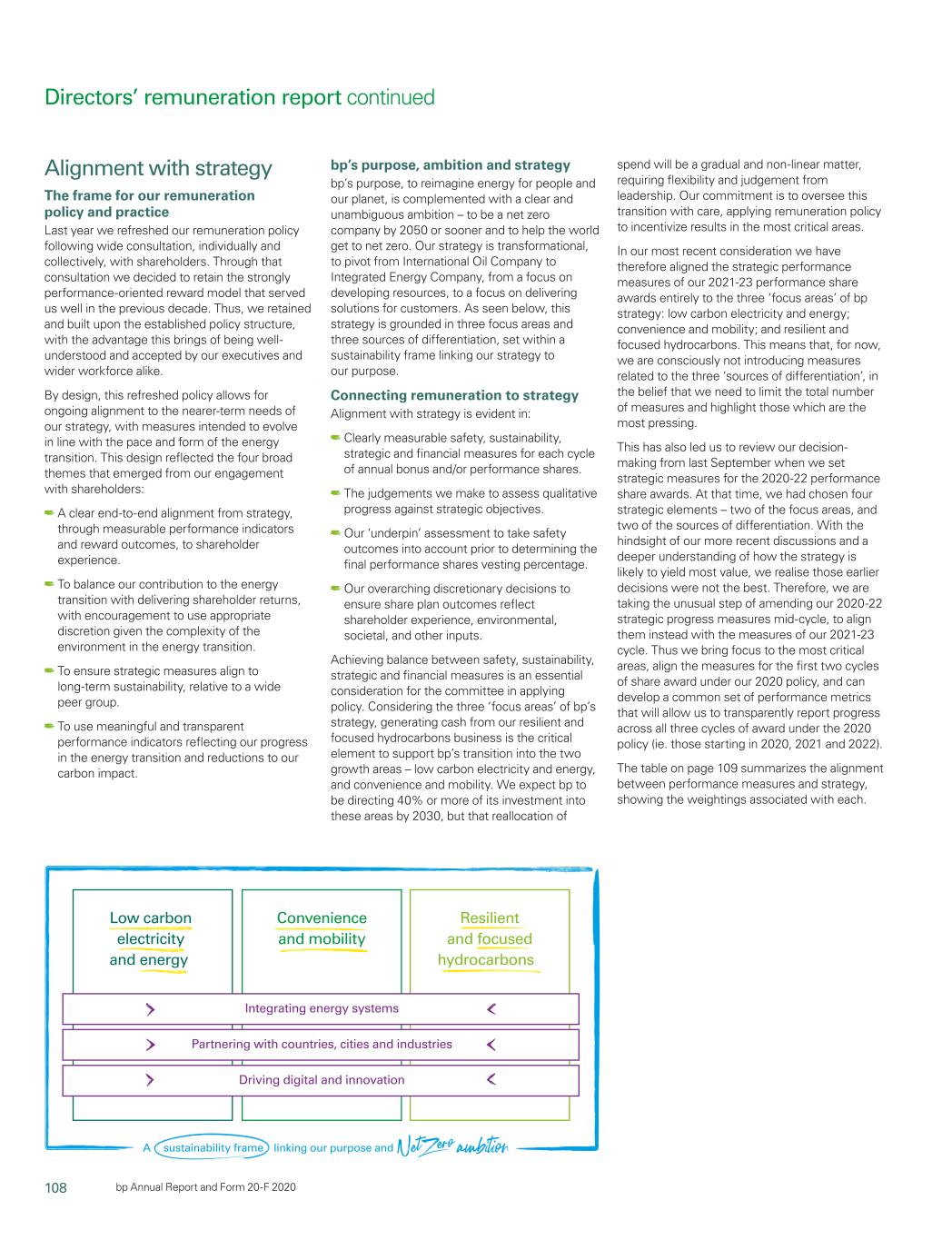 Directors' remuneration report continued

Alignment with strategy

The frame for our remuneration policy and practice

Last year we refreshed our remuneration policy following wide consultation, individually and collectively, with shareholders. Through that consultation we decided to retain the strongly performance-oriented reward model that served us well in the previous decade. Thus, we retained and built upon the established policy structure, with the advantage this brings of being well-understood and accepted by our executives and wider workforce alike.

By design, this refreshed policy allows for ongoing alignment to the nearer-term needs of our strategy, with measures intended to evolve in line with the pace and form of the energy transition. This design reflected the four broad themes that emerged from our engagement with shareholders:

A clear end-to-end alignment from strategy, through measurable performance indicators and reward outcomes, to shareholder experience.

To balance our contribution to the energy transition with delivering shareholder returns, with encouragement to use appropriate discretion given the complexity of the environment in the energy transition.

To ensure strategic measures align to long-term sustainability, relative to a wide peer group.

To use meaningful and transparent performance indicators reflecting our progress in the energy transition and reductions to our carbon impact.

bp's purpose, ambition and strategy

bp's purpose, to reimagine energy for people and our planet, is complemented with a clear and unambiguous ambition – to be a net zero company by 2050 or sooner and to help the world get to net zero. Our strategy is transformational, to pivot from International Oil Company to Integrated Energy Company, from a focus on developing resources, to a focus on delivering solutions for customers. As seen below, this strategy is grounded in three focus areas and three sources of differentiation, set within a sustainability frame linking our strategy to our purpose.

Connecting remuneration to strategy

Alignment with strategy is evident in:

Clearly measurable safety, sustainability, strategic and financial measures for each cycle of annual bonus and/or performance shares.

The judgements we make to assess qualitative progress against strategic objectives.

Our 'underpin' assessment to take safety outcomes into account prior to determining the final performance shares vesting percentage.

Our overarching discretionary decisions to ensure share plan outcomes reflect shareholder experience, environmental, societal, and other inputs.

Achieving balance between safety, sustainability, strategic and financial measures is an essential consideration for the committee in applying policy. Considering the three 'focus areas' of bp's strategy, generating cash from our resilient and focused hydrocarbons business is the critical element to support bp's transition into the two growth areas – low carbon electricity and energy, and convenience and mobility. We expect bp to be directing 40% or more of its investment into these areas by 2030, but that reallocation of spend will be a gradual and non-linear matter, requiring flexibility and judgement from leadership. Our commitment is to oversee this transition with care, applying remuneration policy to incentivize results in the most critical areas.

In our most recent consideration we have therefore aligned the strategic performance measures of our 2021-23 performance share awards entirely to the three 'focus areas' of bp strategy: low carbon electricity and energy; convenience and mobility; and resilient and focused hydrocarbons. This means that, for now, we are consciously not introducing measures related to the three 'sources of differentiation', in the belief that we need to limit the total number of measures and highlight those which are the most pressing.

This has also led us to review our decision-making from last September when we set strategic measures for the 2020-22 performance share awards. At that time, we had chosen four strategic elements – two of the focus areas, and two of the sources of differentiation. With the hindsight of our more recent discussions and a deeper understanding of how the strategy is likely to yield most value, we realise those earlier decisions were not the best. Therefore, we are taking the unusual step of amending our 2020-22 strategic progress measures mid-cycle, to align them instead with the measures of our 2021-23 cycle. Thus we bring focus to the most critical areas, align the measures for the first two cycles of share award under our 2020 policy, and can develop a common set of performance metrics that will allow us to transparently report progress across all three cycles of award under the 2020 policy (ie. those starting in 2020, 2021 and 2022).

The table on page 109 summarizes the alignment between performance measures and strategy, showing the weightings associated with each.

Low carbon electricity and energy
Convenience and mobility
Resilient and focused hydrocarbons
Integrating energy systems
Partnering with countries, cities and industries
Driving digital and innovation
A sustainability frame linking our purpose and Net Zero ambition

108 bp Annual Report and Form 20-F 2020